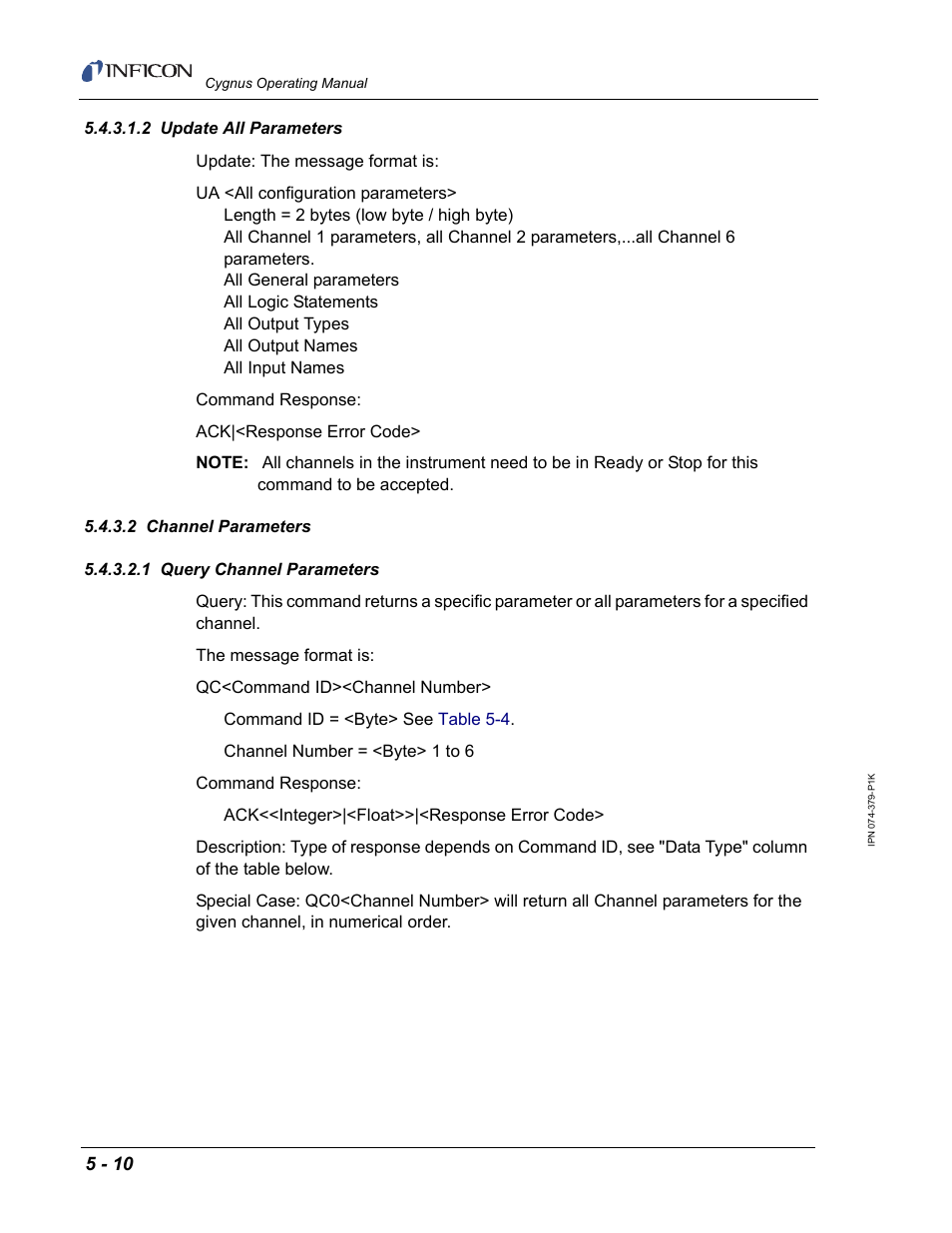 INFICON
Cygnus Operating Manual

5.4.3.1.2 Update All Parameters

Update: The message format is:

UA <All configuration parameters>
Length = 2 bytes (low byte / high byte)
All Channel 1 parameters, all Channel 2 parameters,...all Channel 6 parameters.
All General parameters
All Logic Statements
All Output Types
All Output Names
All Input Names

Command Response:

ACK|<Response Error Code>

NOTE: All channels in the instrument need to be in Ready or Stop for this command to be accepted.

5.4.3.2 Channel Parameters

5.4.3.2.1 Query Channel Parameters

Query: This command returns a specific parameter or all parameters for a specified channel.

The message format is:

QC<Command ID><Channel Number>

Command ID = <Byte> See Table 5-4.

Channel Number = <Byte> 1 to 6

Command Response:

ACK<<Integer>|<Float>>|<Response Error Code>

Description: Type of response depends on Command ID, see "Data Type" column of the table below.

Special Case: QC0<Channel Number> will return all Channel parameters for the given channel, in numerical order.

IPN 074-379-P1K

5 - 10